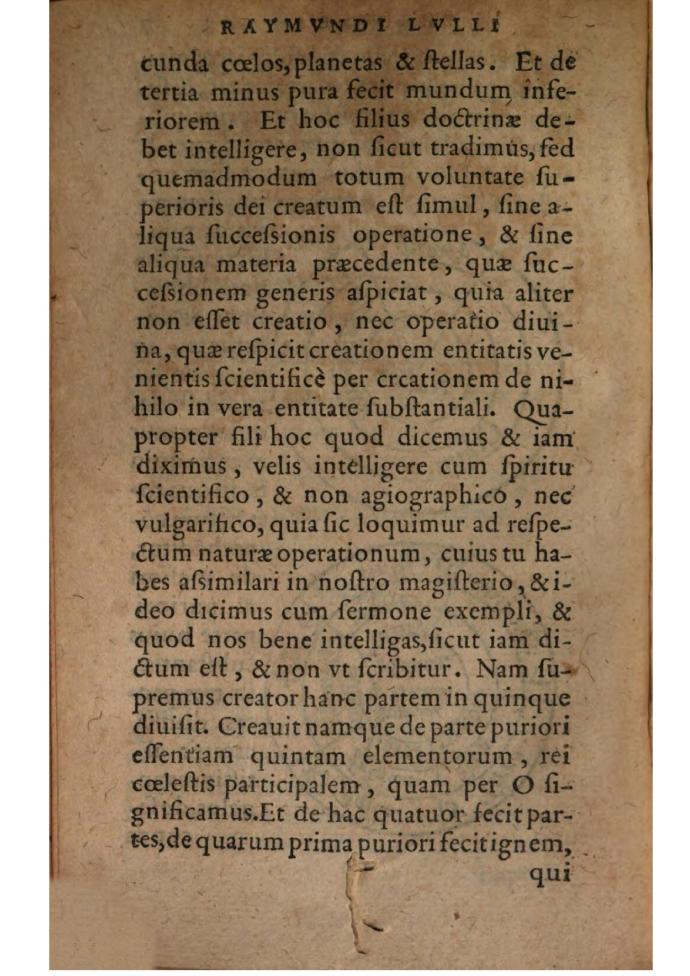 RAYMVNDI LVLLI

cunda cœlos, planetas & ſtellas. Et de tertia minus pura fecit mundum inferiorem. Et hoc filius doctrinæ debet intelligere, non ſicut tradimus, ſed quemadmodum totum voluntate ſuperioris dei creatum eſt ſimul, ſine aliqua ſucceſsionis operatione, & ſine aliqua materia præcedente, quæ ſucceſsionem generis aſpiciat, quia aliter non eſſet creatio, nec operatio diuina, quæ reſpicit creationem entitatis venientis ſcientificè per creationem de nihilo in vera entitate ſubſtantiali. Quapropter fili hoc quod dicemus & iam diximus, velis intelligere cum ſpiritu ſcientifico, & non agiographico, nec vulgarifico, quia ſic loquimur ad reſpectum naturæ operationum, cuius tu habes aſsimilari in noſtro magiſterio, & ideo dicimus cum ſermone exempli, & quod nos bene intelligas, ſicut iam dictum eſt, & non vt ſcribitur. Nam ſupremus creator hanc partem in quinque diuiſit. Creauit namque de parte puriori eſſentiam quintam elementorum, rei cœleſtis participalem, quam per O ſignificamus. Et de hac quatuor fecit partes, de quarum prima puriori fecit ignem, qui